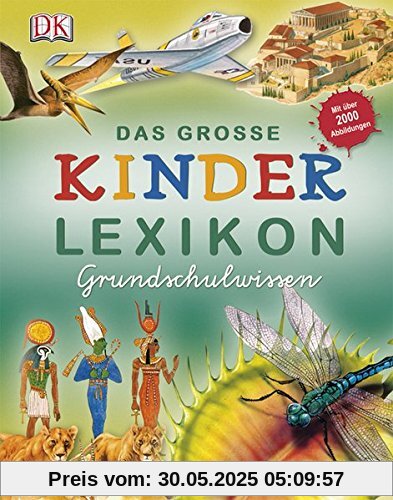 DK

USAF

Mit über 2000 Abbildungen

DAS GROSSE
KINDER
LEXIKON
Grundschulwissen

Preis vom: 30.05.2025 05:09:57